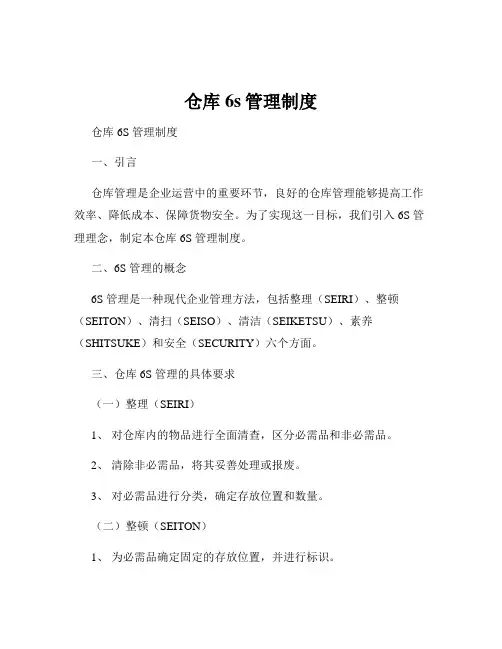 仓库 6s 管理制度

仓库 6S 管理制度

一、引言

仓库管理是企业运营中的重要环节，良好的仓库管理能够提高工作效率、降低成本、保障货物安全。为了实现这一目标，我们引入 6S 管理理念，制定本仓库 6S 管理制度。

二、6S 管理的概念

6S 管理是一种现代企业管理方法，包括整理（SEIRI）、整顿（SEITON）、清扫（SEISO）、清洁（SEIKETSU）、素养（SHITSUKE）和安全（SECURITY）六个方面。

三、仓库 6S 管理的具体要求

（一）整理（SEIRI）

1、 对仓库内的物品进行全面清查，区分必需品和非必需品。

2、 清除非必需品，将其妥善处理或报废。

3、 对必需品进行分类，确定存放位置和数量。

（二）整顿（SEITON）

1、 为必需品确定固定的存放位置，并进行标识。